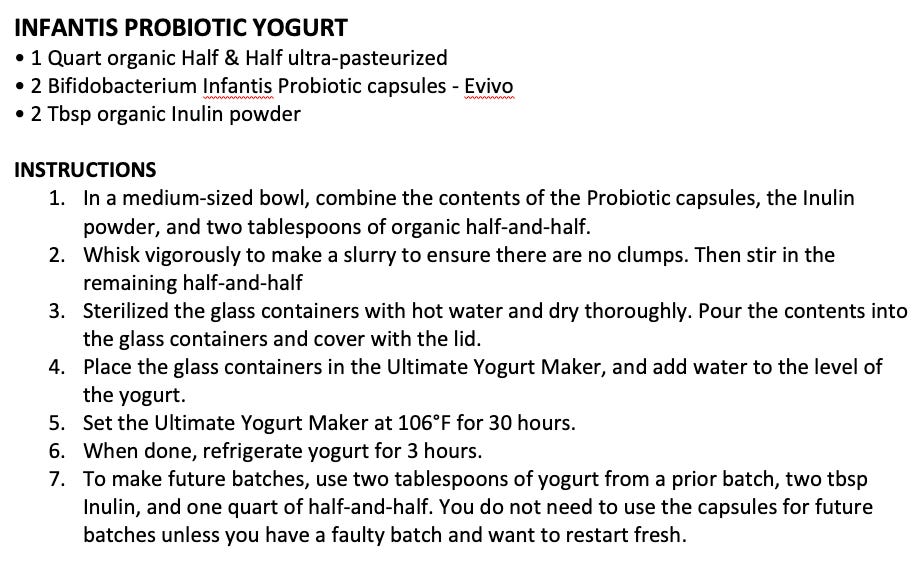 INFANTIS PROBIOTIC YOGURT
• 1 Quart organic Half & Half ultra-pasteurized
• 2 Bifidobacterium Infantis Probiotic capsules - Evivo
• 2 Tbsp organic Inulin powder

INSTRUCTIONS
1. In a medium-sized bowl, combine the contents of the Probiotic capsules, the Inulin powder, and two tablespoons of organic half-and-half.
2. Whisk vigorously to make a slurry to ensure there are no clumps. Then stir in the remaining half-and-half
3. Sterilized the glass containers with hot water and dry thoroughly. Pour the contents into the glass containers and cover with the lid.
4. Place the glass containers in the Ultimate Yogurt Maker, and add water to the level of the yogurt.
5. Set the Ultimate Yogurt Maker at 106°F for 30 hours.
6. When done, refrigerate yogurt for 3 hours.
7. To make future batches, use two tablespoons of yogurt from a prior batch, two tbsp Inulin, and one quart of half-and-half. You do not need to use the capsules for future batches unless you have a faulty batch and want to restart fresh.